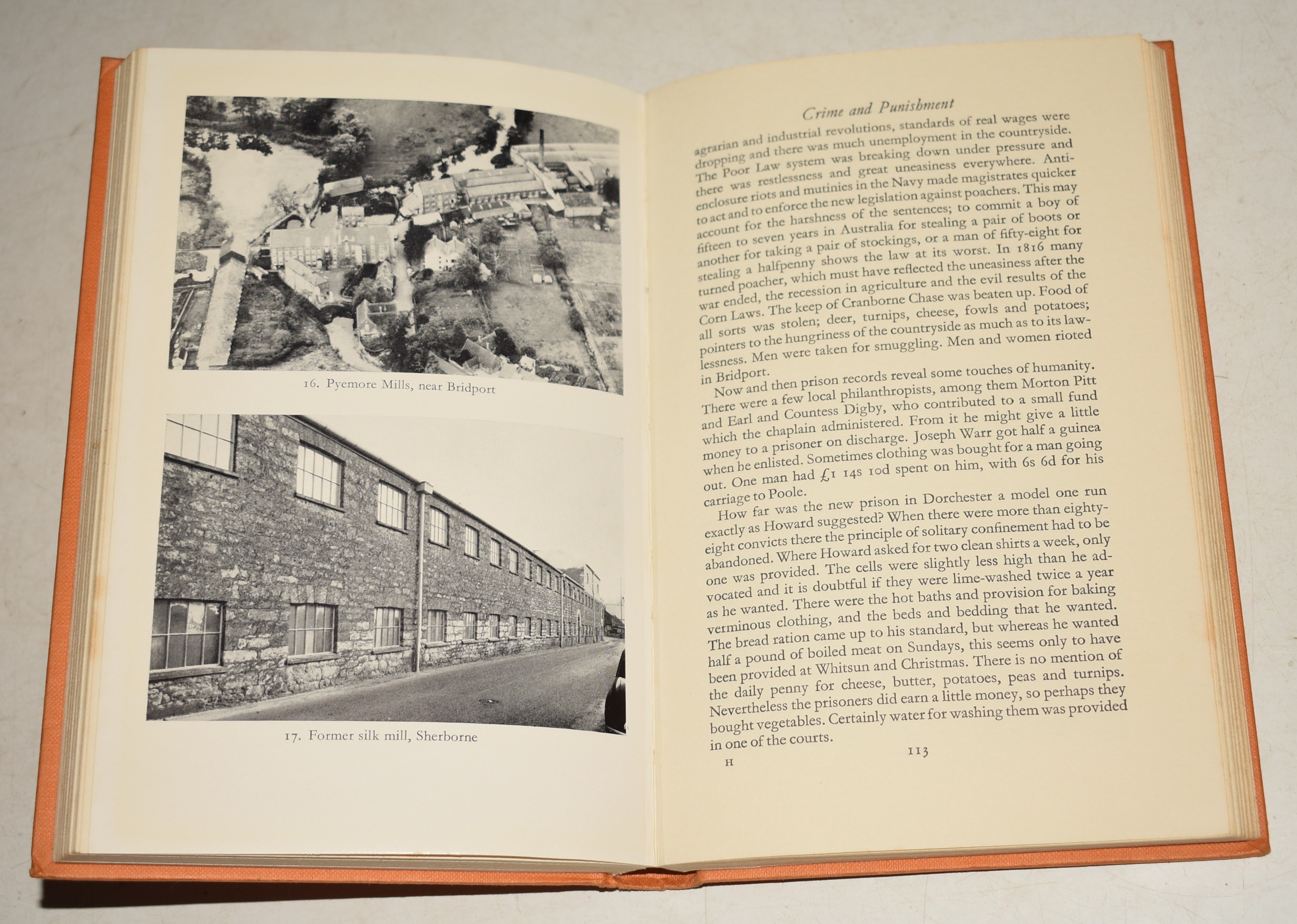 16. Pyemore Mills, near Bridport

17. Former silk mill, Sherborne

Crime and Punishment

agrarian and industrial revolutions, standards of real wages were dropping and there was much unemployment in the countryside. The Poor Law system was breaking down under pressure and there was restlessness and great uneasiness everywhere. Anti-enclosure riots and mutinies in the Navy made magistrates quicker to act and to enforce the new legislation against poachers. This may account for the harshness of the sentences; to commit a boy of fifteen to seven years in Australia for stealing a pair of boots or another for taking a pair of stockings, or a man of fifty-eight for stealing a halfpenny shows the law at its worst. In 1816 many turned poacher, which must have reflected the uneasiness after the war ended, the recession in agriculture and the evil results of the Corn Laws. The keep of Cranborne Chase was beaten up. Food of all sorts was stolen; deer, turnips, cheese, fowls and potatoes; pointers to the hungriness of the countryside as much as to its lawlessness. Men were taken for smuggling. Men and women rioted in Bridport.

Now and then prison records reveal some touches of humanity. There were a few local philanthropists, among them Morton Pitt and Earl and Countess Digby, who contributed to a small fund which the chaplain administered. From it he might give a little money to a prisoner on discharge. Joseph Warr got half a guinea when he enlisted. Sometimes clothing was bought for a man going out. One man had £1 14s 10d spent on him, with 6s 6d for his carriage to Poole.

How far was the new prison in Dorchester a model one run exactly as Howard suggested? When there were more than eighty-eight convicts there the principle of solitary confinement had to be abandoned. Where Howard asked for two clean shirts a week, only one was provided. The cells were slightly less high than he advocated and it is doubtful if they were lime-washed twice a year as he wanted. There were the hot baths and provision for baking verminous clothing, and the beds and bedding that he wanted. The bread ration came up to his standard, but whereas he wanted half a pound of boiled meat on Sundays, this seems only to have been provided at Whitsun and Christmas. There is no mention of the daily penny for cheese, butter, potatoes, peas and turnips. Nevertheless the prisoners did earn a little money, so perhaps they bought vegetables. Certainly water for washing them was provided in one of the courts.

H 113